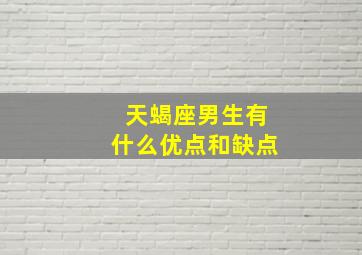 天蝎座男生有
什么优点和缺点